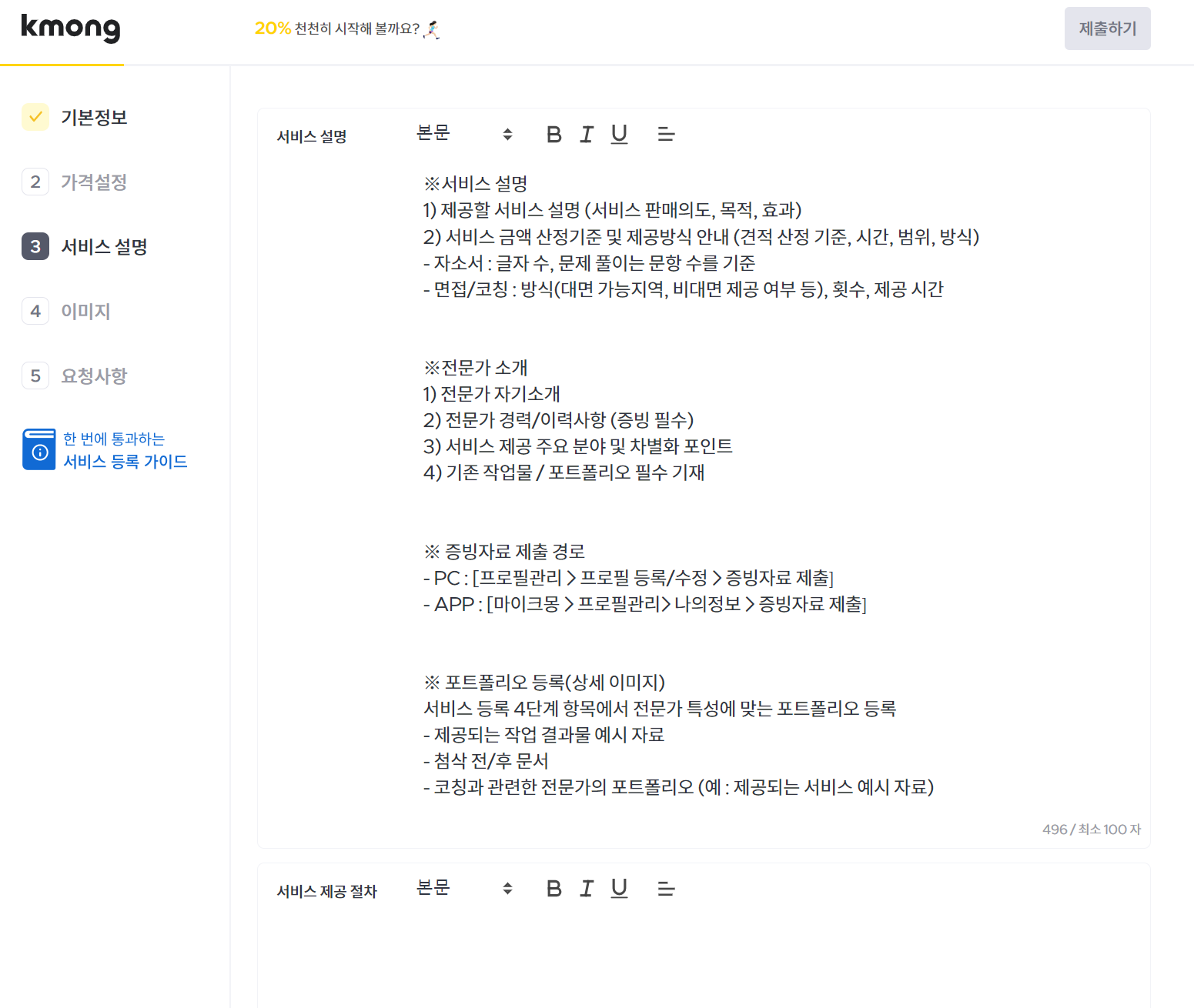 kmong

20% 천천히 시작해 볼까요?

제출하기

기본정보

2 가격설정

3 서비스 설명

4 이미지

5 요청사항

한 번에 통과하는
서비스 등록 가이드

서비스 설명

본문

B I U

※서비스 설명
1) 제공할 서비스 설명 (서비스 판매의도, 목적, 효과)
2) 서비스 금액 산정기준 및 제공방식 안내 (견적 산정 기준, 시간, 범위, 방식)
- 자소서 : 글자 수, 문제 풀이는 문항 수를 기준
- 면접/코칭 : 방식(대면 가능지역, 비대면 제공 여부 등), 횟수, 제공 시간

※전문가 소개
1) 전문가 자기소개
2) 전문가 경력/이력사항 (증빙 필수)
3) 서비스 제공 주요 분야 및 차별화 포인트
4) 기존 작업물 / 포트폴리오 필수 기재

※ 증빙자료 제출 경로
- PC : [프로필관리 > 프로필 등록/수정 > 증빙자료 제출]
- APP : [마이크몽 > 프로필관리> 나의정보 > 증빙자료 제출]

※ 포트폴리오 등록(상세 이미지)
서비스 등록 4단계 항목에서 전문가 특성에 맞는 포트폴리오 등록
- 제공되는 작업 결과물 예시 자료
- 첨삭 전/후 문서
- 코칭과 관련한 전문가의 포트폴리오 (예 : 제공되는 서비스 예시 자료)

496 / 최소 100 자

서비스 제공 절차

본문

B I U